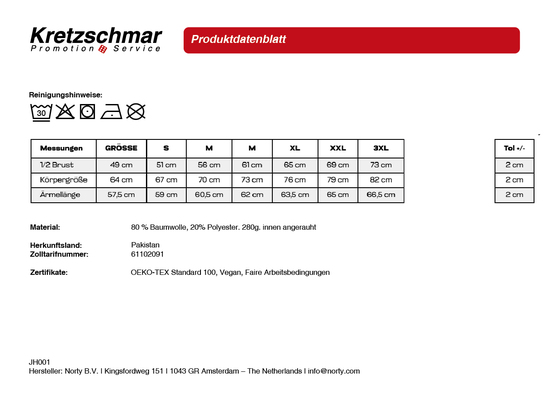 Kretzschmar
Promotion Service

Produktdatenblatt

Reinigungshinweise:

30

| Messungen | GRÖSSE | S | M | M | XL | XXL | 3XL |
|---|---|---|---|---|---|---|---|
| 1/2 Brust | 49 cm | 51 cm | 56 cm | 61 cm | 65 cm | 69 cm | 73 cm |
| Körpergröße | 64 cm | 67 cm | 70 cm | 73 cm | 76 cm | 79 cm | 82 cm |
| Ärmellänge | 57,5 cm | 59 cm | 60,5 cm | 62 cm | 63,5 cm | 65 cm | 66,5 cm |

| Tol +/- |
|---|
| 2 cm |
| 2 cm |
| 2 cm |

Material: 80 % Baumwolle, 20% Polyester. 280g. innen angerauht

Herkunftsland: Pakistan
Zolltarifnummer: 61102091

Zertifikate: OEKO-TEX Standard 100, Vegan, Faire Arbeitsbedingungen

JH001
Hersteller: Norty B.V. I Kingsfordweg 151 I 1043 GR Amsterdam – The Netherlands I info@norty.com